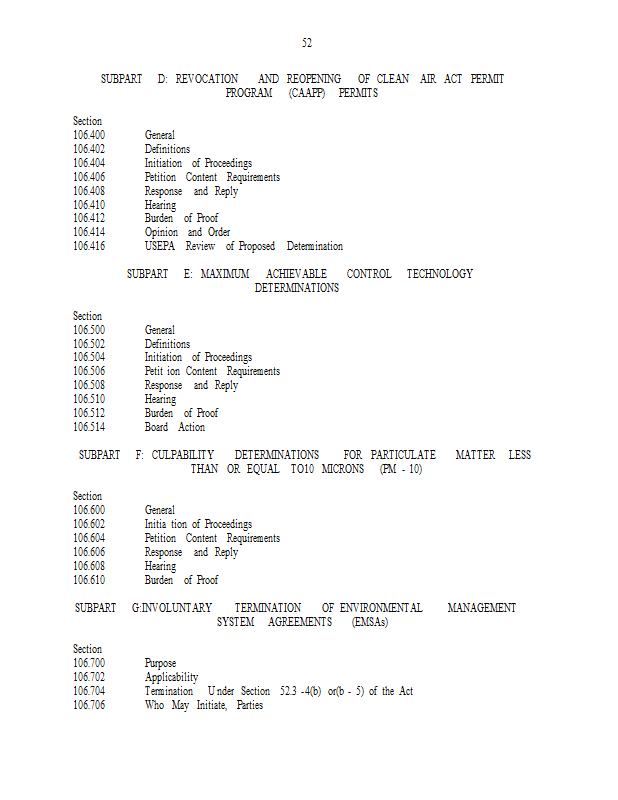 52

SUBPART D: REVOCATION AND REOPENING OF CLEAN AIR ACT PERMIT PROGRAM (CAAPP) PERMITS

Section
106.400 General
106.402 Definitions
106.404 Initiation of Proceedings
106.406 Petition Content Requirements
106.408 Response and Reply
106.410 Hearing
106.412 Burden of Proof
106.414 Opinion and Order
106.416 USEPA Review of Proposed Determination

SUBPART E: MAXIMUM ACHIEVABLE CONTROL TECHNOLOGY DETERMINATIONS

Section
106.500 General
106.502 Definitions
106.504 Initiation of Proceedings
106.506 Petit ion Content Requirements
106.508 Response and Reply
106.510 Hearing
106.512 Burden of Proof
106.514 Board Action

SUBPART F: CULPABILITY DETERMINATIONS FOR PARTICULATE MATTER LESS THAN OR EQUAL TO10 MICRONS (PM - 10)

Section
106.600 General
106.602 Initia tion of Proceedings
106.604 Petition Content Requirements
106.606 Response and Reply
106.608 Hearing
106.610 Burden of Proof

SUBPART G:INVOLUNTARY TERMINATION OF ENVIRONMENTAL MANAGEMENT SYSTEM AGREEMENTS (EMSAs)

Section
106.700 Purpose
106.702 Applicability
106.704 Termination Under Section 52.3 -4(b) or(b - 5) of the Act
106.706 Who May Initiate, Parties